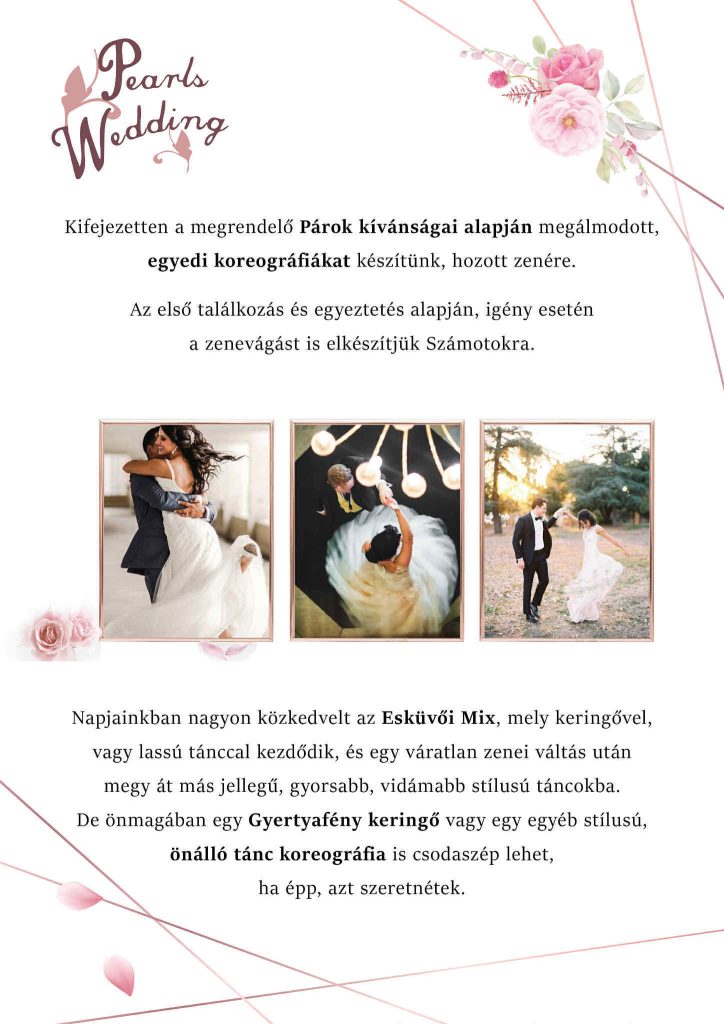 Pearls Wedding

Kifejezetten a megrendelő **Párok kívánságai alapján** megálmodott, **egyedi koreográfiákat** készítünk, hozott zenére.

Az első találkozás és egyeztetés alapján, igény esetén a zenevágást is elkészítjük Számotokra.

Napjainkban nagyon közkedvelt az **Esküvői Mix**, mely keringővel, vagy lassú tánccal kezdődik, és egy váratlan zenei váltás után megy át más jellegű, gyorsabb, vidámabb stílusú táncokba.
De önmagában egy **Gyertyafény keringő** vagy egy egyéb stílusú, **önálló tánc koreográfia** is csodaszép lehet, ha épp, azt szeretnétek.